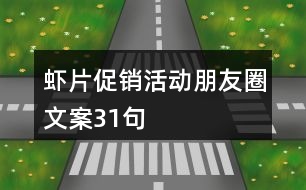 虾片促销活动朋友圈文案31句